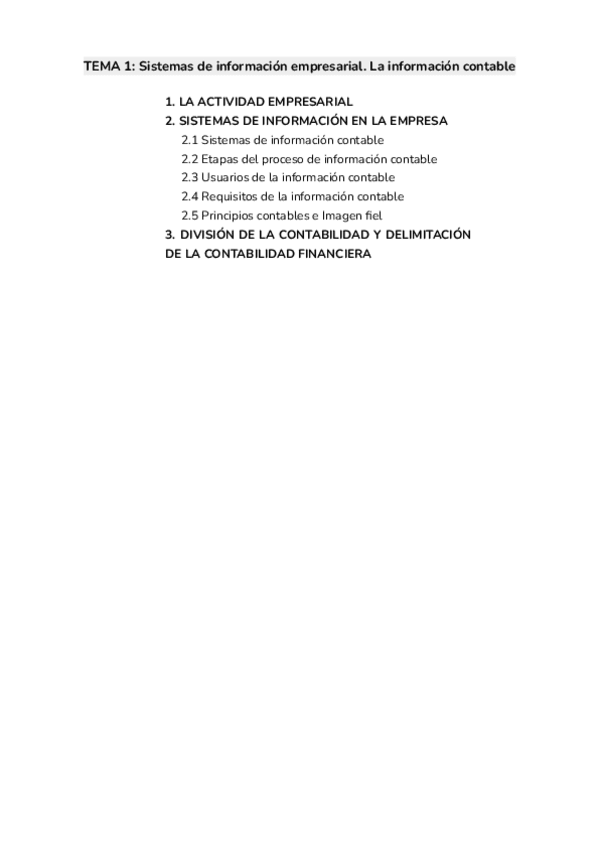 TEMA 1: Sistemas de información empresarial. La información contable

1. LA ACTIVIDAD EMPRESARIAL
2. SISTEMAS DE INFORMACIÓN EN LA EMPRESA
2.1 Sistemas de información contable
2.2 Etapas del proceso de información contable
2.3 Usuarios de la información contable
2.4 Requisitos de la información contable
2.5 Principios contables e Imagen fiel
3. DIVISIÓN DE LA CONTABILIDAD Y DELIMITACIÓN DE LA CONTABILIDAD FINANCIERA